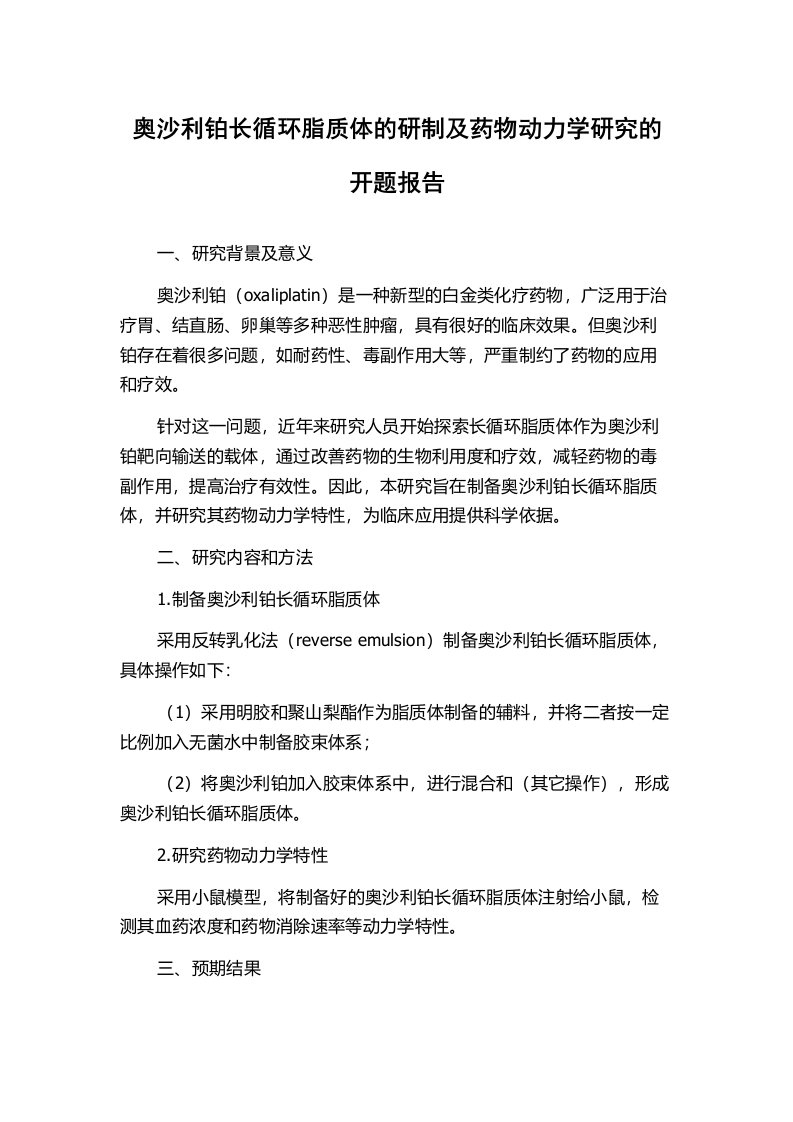 奥沙利铂长循环脂质体的研制及药物动力学研究的开题报告

一、研究背景及意义

奥沙利铂（oxaliplatin）是一种新型的白金类化疗药物，广泛用于治疗胃、结直肠、卵巢等多种恶性肿瘤，具有很好的临床效果。但奥沙利铂存在着很多问题，如耐药性、毒副作用大等，严重制约了药物的应用和疗效。

针对这一问题，近年来研究人员开始探索长循环脂质体作为奥沙利铂靶向输送的载体，通过改善药物的生物利用度和疗效，减轻药物的毒副作用，提高治疗有效性。因此，本研究旨在制备奥沙利铂长循环脂质体，并研究其药物动力学特性，为临床应用提供科学依据。

二、研究内容和方法

1.制备奥沙利铂长循环脂质体

采用反转乳化法（reverse emulsion）制备奥沙利铂长循环脂质体，具体操作如下:

（1）采用明胶和聚山梨酯作为脂质体制备的辅料，并将二者按一定比例加入无菌水中制备胶束体系；

（2）将奥沙利铂加入胶束体系中，进行混合和（其它操作），形成奥沙利铂长循环脂质体。

2.研究药物动力学特性

采用小鼠模型，将制备好的奥沙利铂长循环脂质体注射给小鼠，检测其血药浓度和药物消除速率等动力学特性。

三、预期结果